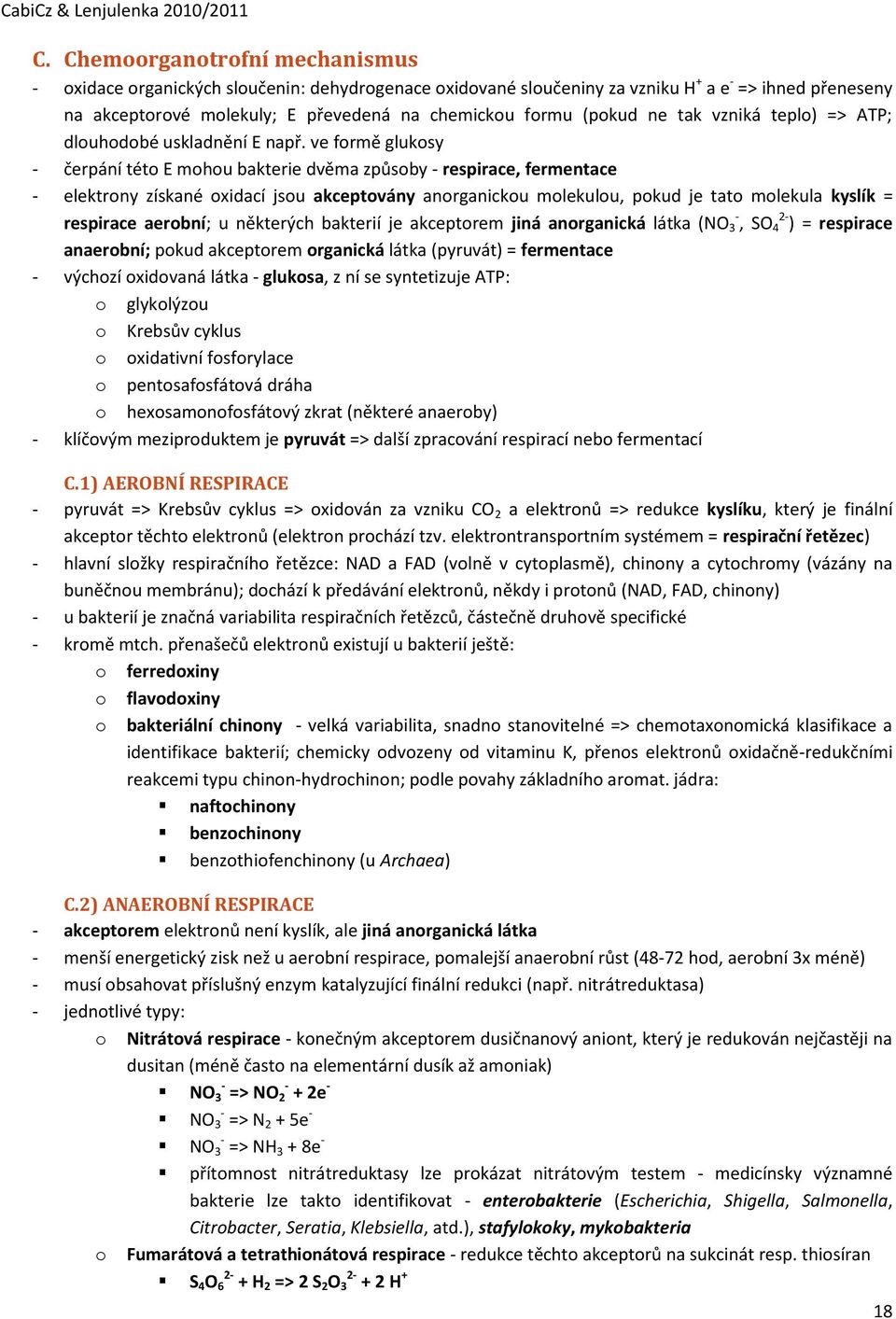 CabiCz & Lenjulenka 2010/2011

C. Chemoorganotrofní mechanismus

- oxidace organických sloučenin: dehydrogenace oxidované sloučeniny za vzniku $H^+$ a $e^-$ => ihned přeneseny na akceptorové molekuly; E převedená na chemickou formu (pokud ne tak vzniká teplo) => ATP; dlouhodobé uskladnění E např. ve formě glukosy
- čerpání této E mohou bakterie dvěma způsoby - respirace, fermentace
- elektrony získané oxidací jsou akceptovány anorganickou molekulou, pokud je tato molekula kyslík = respirace aerobní; u některých bakterií je akceptorem jiná anorganická látka ($NO_3^-$, $SO_4^{2-}$) = respirace anaerobní; pokud akceptorem organická látka (pyruvát) = fermentace
- výchozí oxidovaná látka - glukosa, z ní se syntetizuje ATP:
  o glykolýzou
  o Krebsův cyklus
  o oxidativní fosforylace
  o pentosafosfátová dráha
  o hexosamonofosfátový zkrat (některé anaeroby)
- klíčovým meziproduktem je pyruvát => další zpracování respirací nebo fermentací

C.1) AEROBNÍ RESPIRACE

- pyruvát => Krebsův cyklus => oxidován za vzniku $CO_2$ a elektronů => redukce kyslíku, který je finální akceptor těchto elektronů (elektron prochází tzv. elektrontransportním systémem = respirační řetězec)
- hlavní složky respiračního řetězce: NAD a FAD (volně v cytoplasmě), chinony a cytochromy (vázány na buněčnou membránu); dochází k předávání elektronů, někdy i protonů (NAD, FAD, chinony)
- u bakterií je značná variabilita respiračních řetězců, částečně druhově specifické
- kromě mtch. přenašečů elektronů existují u bakterií ještě:
  o ferredoxiny
  o flavodoxiny
  o bakteriální chinony - velká variabilita, snadno stanovitelné => chemotaxonomická klasifikace a identifikace bakterií; chemicky odvozeny od vitaminu K, přenos elektronů oxidačně-redukčními reakcemi typu chinon-hydrochinon; podle povahy základního aromat. jádra:
    ▪ naftochinony
    ▪ benzochinony
    ▪ benzothiofenchinony (u Archaea)

C.2) ANAEROBNÍ RESPIRACE

- akceptorem elektronů není kyslík, ale jiná anorganická látka
- menší energetický zisk než u aerobní respirace, pomalejší anaerobní růst (48-72 hod, aerobní 3x méně)
- musí obsahovat příslušný enzym katalyzující finální redukci (např. nitrátreduktasa)
- jednotlivé typy:
  o Nitrátová respirace - konečným akceptorem dusičnanový aniont, který je redukován nejčastěji na dusitan (méně často na elementární dusík až amoniak)
    ▪ $NO_3^-$ => $NO_2^-$ + $2e^-$
    ▪ $NO_3^-$ => $N_2$ + $5e^-$
    ▪ $NO_3^-$ => $NH_3$ + $8e^-$
    ▪ přítomnost nitrátreduktasy lze prokázat nitrátovým testem - medicínsky významné bakterie lze takto identifikovat - enterobakterie (Escherichia, Shigella, Salmonella, Citrobacter, Seratia, Klebsiella, atd.), stafylokoky, mykobakteria
  o Fumarátová a tetrathionátová respirace - redukce těchto akceptorů na sukcinát resp. thiosíran
    ▪ $S_4O_6^{2-}$ + $H_2$ => 2 $S_2O_3^{2-}$ + 2 $H^+$

18